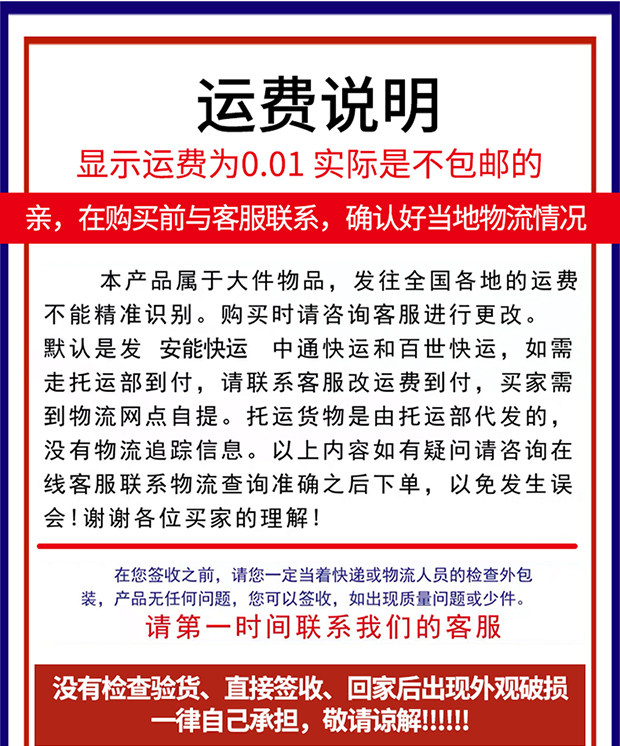 运费说明

显示运费为0.01 实际是不包邮的

亲，在购买前与客服联系，确认好当地物流情况

本产品属于大件物品，发往全国各地的运费不能精准识别。购买时请咨询客服进行更改。默认是发 安能快运 中通快运和百世快运，如需走托运部到付，请联系客服改运费到付，买家需到物流网点自提。托运货物是由托运部代发的，没有物流追踪信息。以上内容如有疑问请咨询在线客服联系物流查询准确之后下单，以免发生误会！谢谢各位买家的理解！

在您签收之前，请您一定当着快递或物流人员的检查外包装，产品无任何问题，您可以签收，如出现质量问题或少件。

请第一时间联系我们的客服

没有检查验货、直接签收、回家后出现外观破损一律自己承担，敬请谅解!!!!!!